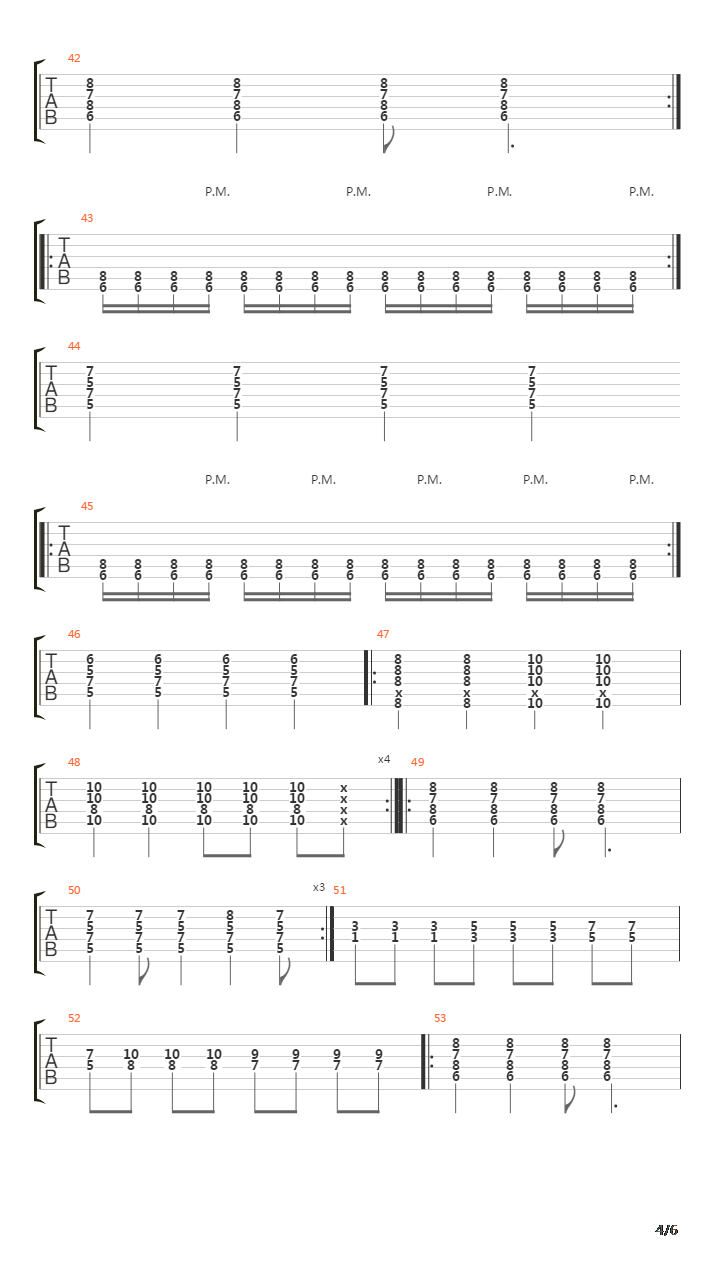 42
T
A
B
8 7 8 6
8 7 8 6
8 7 8 6
8 7 8 6

P.M. P.M. P.M. P.M.
43
T
A
B
8 6 8 6 8 6 8 6
8 6 8 6 8 6 8 6
8 6 8 6 8 6 8 6
8 6 8 6 8 6 8 6

44
T
A
B
7 5 7 5
7 5 7 5
7 5 7 5
7 5 7 5

P.M. P.M. P.M. P.M. P.M.
45
T
A
B
8 6 8 6 8 6 8 6
8 6 8 6 8 6 8 6
8 6 8 6 8 6 8 6
8 6 8 6 8 6 8 6

46
T
A
B
6 5 7 5
6 5 7 5
6 5 7 5
6 5 7 5

47
8 8 8 x 8
8 8 8 x 8
10 10 10 x 10
10 10 10 x 10

48
T
A
B
10 10 8 10
10 10 8 10
10 10 8 10
10 10 8 10
10 10 8 10
x x x x
x4
49
8 7 8 6
8 7 8 6
8 7 8 6
8 7 8 6

50
T
A
B
7 5 7 5
7 5 7 5
7 5 7 5
8 5 7 5
7 5 7 5
x3
51
3 1
3 1
3 1
5 3
5 3
5 3
7 5
7 5

52
T
A
B
7 5
10 8
10 8
10 8
9 7
9 7
9 7
9 7

53
8 7 8 6
8 7 8 6
8 7 8 6
8 7 8 6

4/6